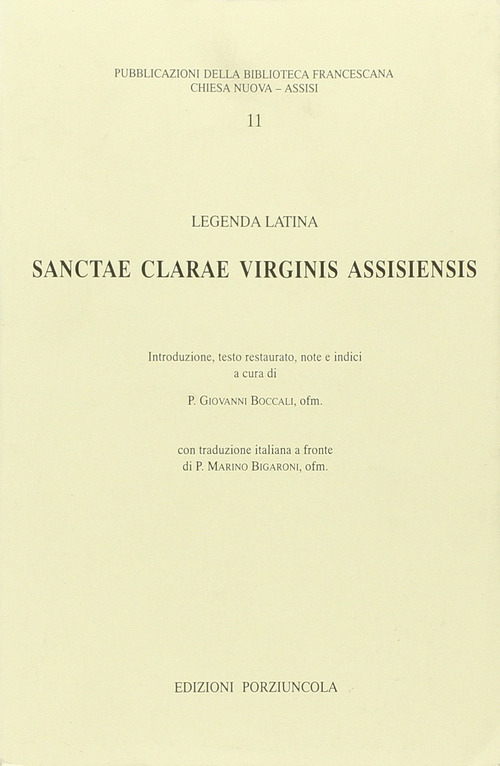 PUBBLICAZIONI DELLA BIBLIOTECA FRANCESCANA
CHIESA NUOVA – ASSISI

11

LEGENDA LATINA

SANCTAE CLARAE VIRGINIS ASSISIENSIS

Introduzione, testo restaurato, note e indici
a cura di

P. GIOVANNI BOCCALI, ofm.

con traduzione italiana a fronte
di P. MARINO BIGARONI, ofm.

EDIZIONI PORZIUNCOLA